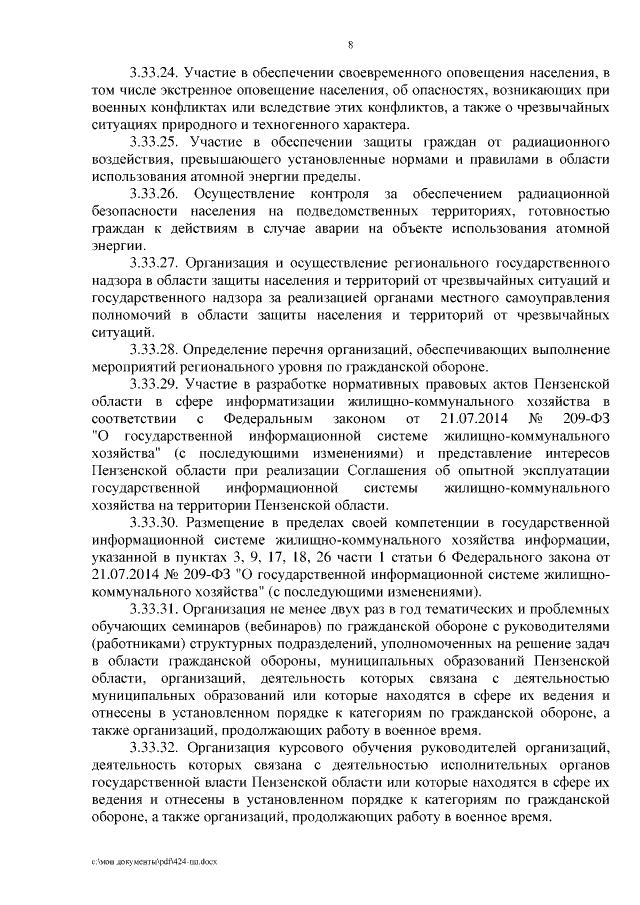 8

3.33.24. Участие в обеспечении своевременного оповещения населения, в том числе экстренное оповещение населения, об опасностях, возникающих при военных конфликтах или вследствие этих конфликтов, а также о чрезвычайных ситуациях природного и техногенного характера.

3.33.25. Участие в обеспечении защиты граждан от радиационного воздействия, превышающего установленные нормами и правилами в области использования атомной энергии пределы.

3.33.26. Осуществление контроля за обеспечением радиационной безопасности населения на подведомственных территориях, готовностью граждан к действиям в случае аварии на объекте использования атомной энергии.

3.33.27. Организация и осуществление регионального государственного надзора в области защиты населения и территорий от чрезвычайных ситуаций и государственного надзора за реализацией органами местного самоуправления полномочий в области защиты населения и территорий от чрезвычайных ситуаций.

3.33.28. Определение перечня организаций, обеспечивающих выполнение мероприятий регионального уровня по гражданской обороне.

3.33.29. Участие в разработке нормативных правовых актов Пензенской области в сфере информатизации жилищно-коммунального хозяйства в соответствии с Федеральным законом от 21.07.2014 № 209-ФЗ "О государственной информационной системе жилищно-коммунального хозяйства" (с последующими изменениями) и представление интересов Пензенской области при реализации Соглашения об опытной эксплуатации государственной информационной системы жилищно-коммунального хозяйства на территории Пензенской области.

3.33.30. Размещение в пределах своей компетенции в государственной информационной системе жилищно-коммунального хозяйства информации, указанной в пунктах 3, 9, 17, 18, 26 части 1 статьи 6 Федерального закона от 21.07.2014 № 209-ФЗ "О государственной информационной системе жилищно-коммунального хозяйства" (с последующими изменениями).

3.33.31. Организация не менее двух раз в год тематических и проблемных обучающих семинаров (вебинаров) по гражданской обороне с руководителями (работниками) структурных подразделений, уполномоченных на решение задач в области гражданской обороны, муниципальных образований Пензенской области, организаций, деятельность которых связана с деятельностью муниципальных образований или которые находятся в сфере их ведения и отнесены в установленном порядке к категориям по гражданской обороне, а также организаций, продолжающих работу в военное время.

3.33.32. Организация курсового обучения руководителей организаций, деятельность которых связана с деятельностью исполнительных органов государственной власти Пензенской области или которые находятся в сфере их ведения и отнесены в установленном порядке к категориям по гражданской обороне, а также организаций, продолжающих работу в военное время.

c:\мои документы\pdf\424-пп.docx